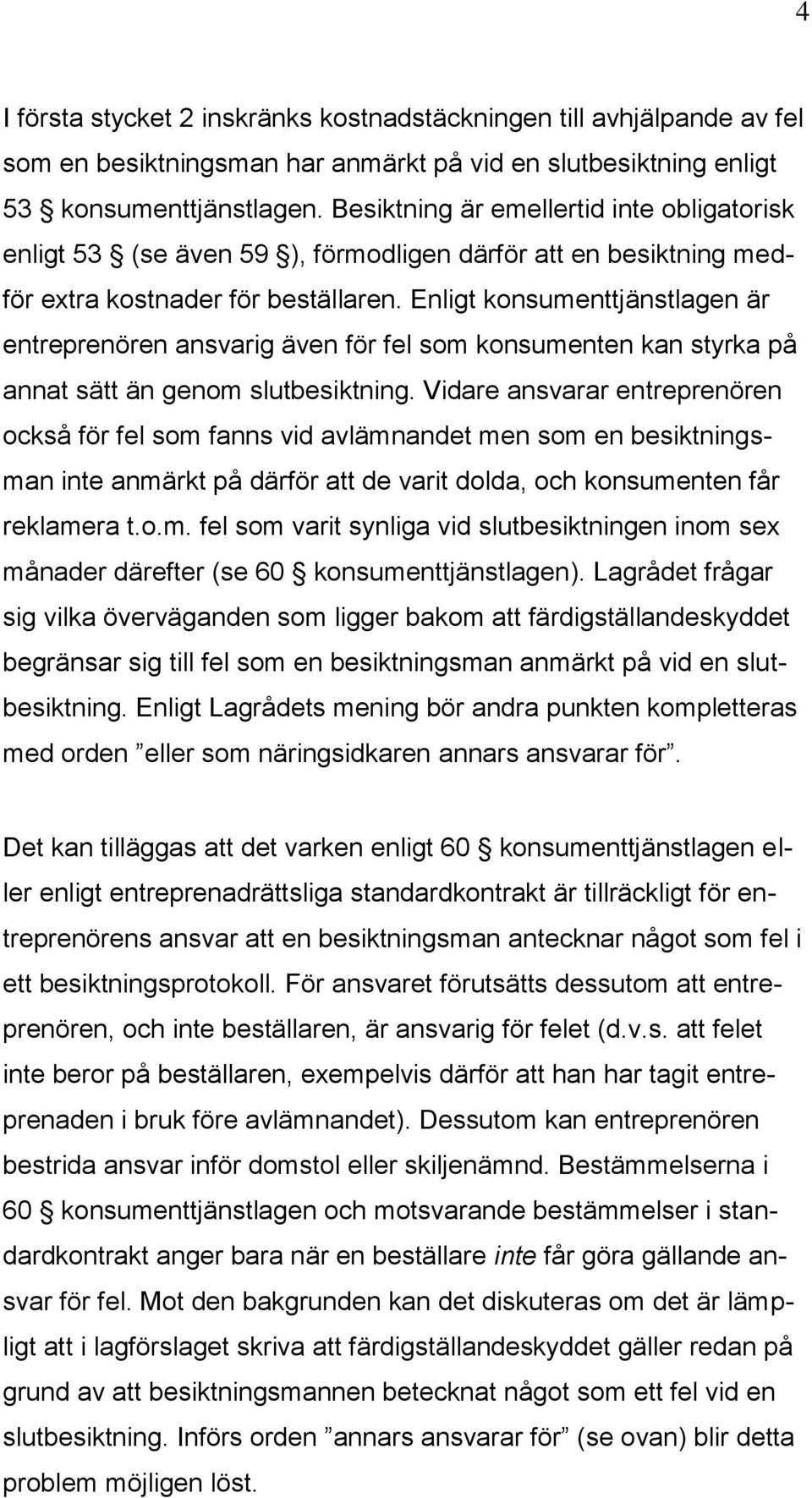 4

I första stycket 2 inskränks kostnadstäckningen till avhjälpande av fel som en besiktningsman har anmärkt på vid en slutbesiktning enligt 53 § konsumenttjänstlagen. Besiktning är emellertid inte obligatorisk enligt 53 § (se även 59 §), förmodligen därför att en besiktning medför extra kostnader för beställaren. Enligt konsumenttjänstlagen är entreprenören ansvarig även för fel som konsumenten kan styrka på annat sätt än genom slutbesiktning. Vidare ansvarar entreprenören också för fel som fanns vid avlämnandet men som en besiktningsman inte anmärkt på därför att de varit dolda, och konsumenten får reklamera t.o.m. fel som varit synliga vid slutbesiktningen inom sex månader därefter (se 60 § konsumenttjänstlagen). Lagrådet frågar sig vilka överväganden som ligger bakom att färdigställandeskyddet begränsar sig till fel som en besiktningsman anmärkt på vid en slutbesiktning. Enligt Lagrådets mening bör andra punkten kompletteras med orden ”eller som näringsidkaren annars ansvarar för”.

Det kan tilläggas att det varken enligt 60 § konsumenttjänstlagen eller enligt entreprenadrättsliga standardkontrakt är tillräckligt för entreprenörens ansvar att en besiktningsman antecknar något som fel i ett besiktningsprotokoll. För ansvaret förutsätts dessutom att entreprenören, och inte beställaren, är ansvarig för felet (d.v.s. att felet inte beror på beställaren, exempelvis därför att han har tagit entreprenaden i bruk före avlämnandet). Dessutom kan entreprenören bestrida ansvar inför domstol eller skiljenämnd. Bestämmelserna i 60 § konsumenttjänstlagen och motsvarande bestämmelser i standardkontrakt anger bara när en beställare inte får göra gällande ansvar för fel. Mot den bakgrunden kan det diskuteras om det är lämpligt att i lagförslaget skriva att färdigställandeskyddet gäller redan på grund av att besiktningsmannen betecknat något som ett fel vid en slutbesiktning. Införs orden ”annars ansvarar för” (se ovan) blir detta problem möjligen löst.